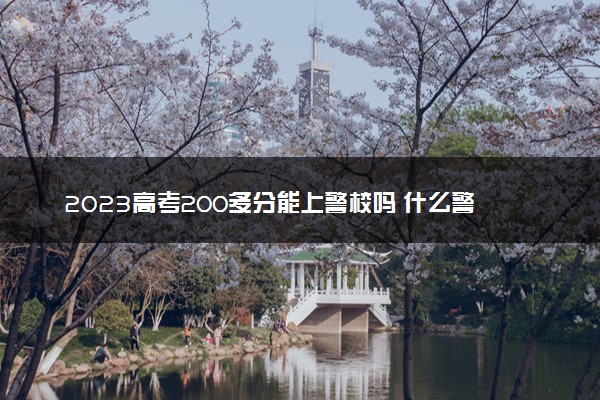 2023高考200多分能上警校吗 什么警